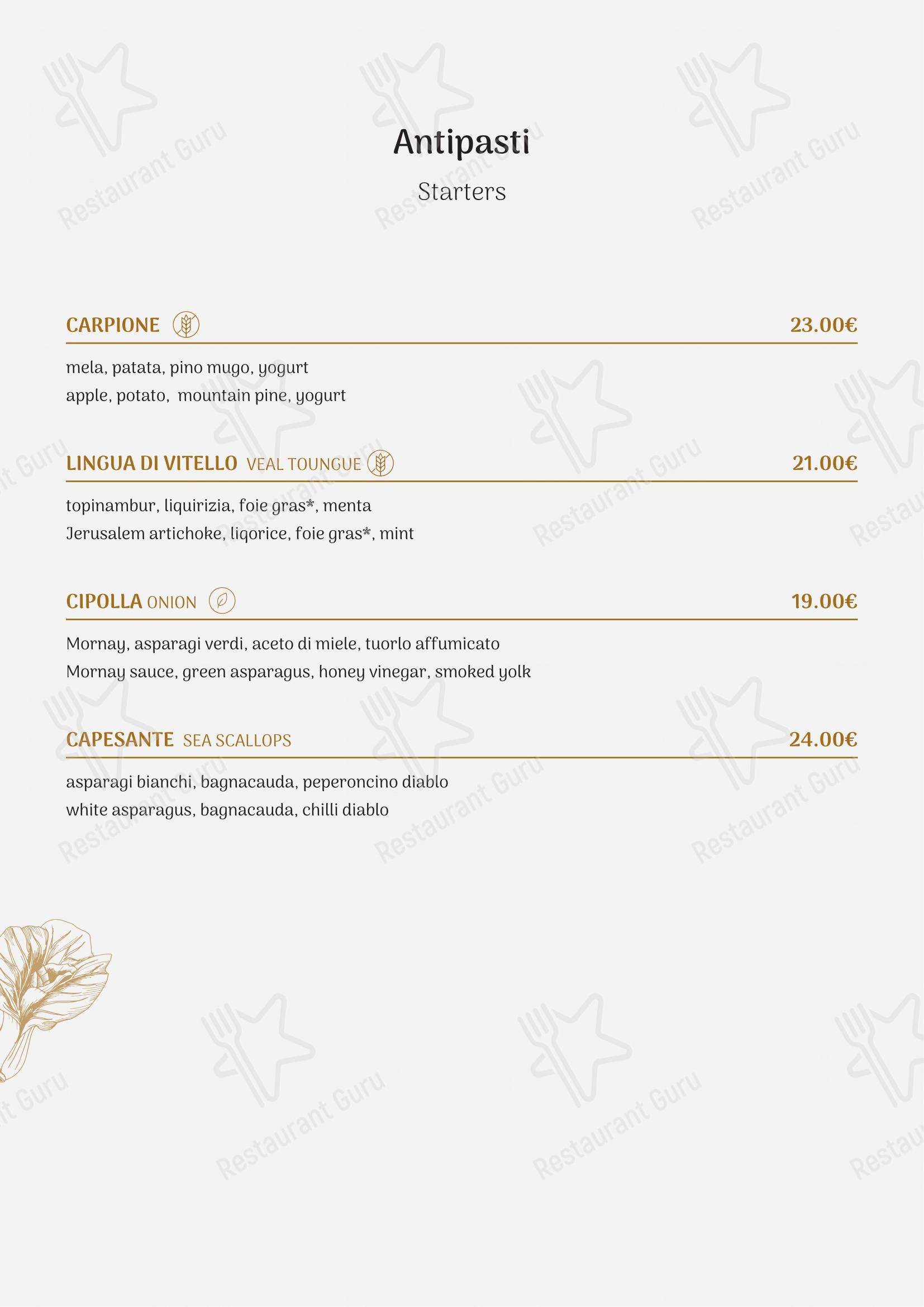 Antipasti
Starters

CARPIONE 23.00€

mela, patata, pino mugo, yogurt
apple, potato, mountain pine, yogurt

LINGUA DI VITELLO VEAL TOUNGUE 21.00€

topinambur, liquirizia, foie gras*, menta
Jerusalem artichoke, liqorice, foie gras*, mint

CIPOLLA ONION 19.00€

Mornay, asparagi verdi, aceto di miele, tuorlo affumicato
Mornay sauce, green asparagus, honey vinegar, smoked yolk

CAPESANTE SEA SCALLOPS 24.00€

asparagi bianchi, bagnacauda, peperoncino diablo
white asparagus, bagnacauda, chilli diablo

Restaurant Guru